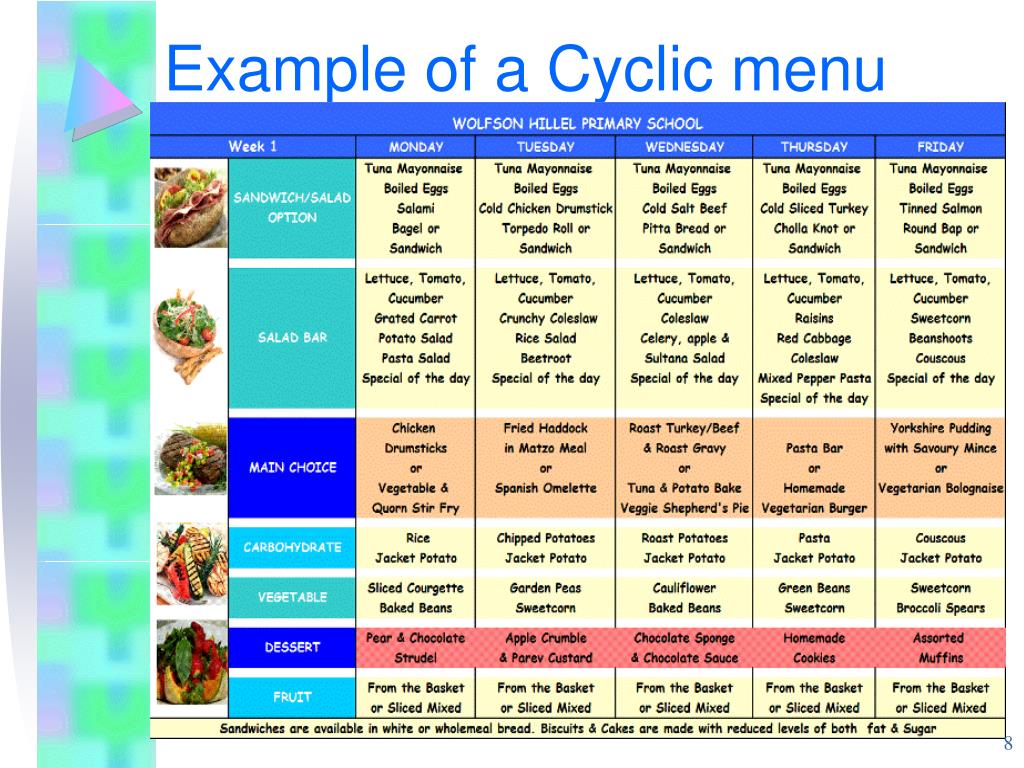 Example of a Cyclic menu

WOLFSON HILLEL PRIMARY SCHOOL

| Week 1 | MONDAY | TUESDAY | WEDNESDAY | THURSDAY | FRIDAY |
|---|---|---|---|---|---|
| SANDWICH/SALAD OPTION | Tuna Mayonnaise Boiled Eggs Salami Bagel or Sandwich | Tuna Mayonnaise Boiled Eggs Cold Chicken Drumstick Torpedo Roll or Sandwich | Tuna Mayonnaise Boiled Eggs Cold Salt Beef Pitta Bread or Sandwich | Tuna Mayonnaise Boiled Eggs Cold Sliced Turkey Cholla Knot or Sandwich | Tuna Mayonnaise Boiled Eggs Tinned Salmon Round Bap or Sandwich |
| SALAD BAR | Lettuce, Tomato, Cucumber Grated Carrot Potato Salad Pasta Salad Special of the day | Lettuce, Tomato, Cucumber Crunchy Coleslaw Rice Salad Beetroot Special of the day | Lettuce, Tomato, Cucumber Coleslaw Celery, apple & Sultana Salad Special of the day | Lettuce, Tomato, Cucumber Raisins Red Cabbage Coleslaw Mixed Pepper Pasta Special of the day | Lettuce, Tomato, Cucumber Sweetcorn Beanshoots Couscous Special of the day |
| MAIN CHOICE | Chicken Drumsticks or Vegetable & Quorn Stir Fry | Fried Haddock in Matzo Meal or Spanish Omelette | Roast Turkey/Beef & Roast Gravy or Tuna & Potato Bake Veggie Shepherd's Pie | Pasta Bar or Homemade Vegetarian Burger | Yorkshire Pudding with Savoury Mince or Vegetarian Bolognaise |
| CARBOHYDRATE | Rice Jacket Potato | Chipped Potatoes Jacket Potato | Roast Potatoes Jacket Potato | Pasta Jacket Potato | Couscous Jacket Potato |
| VEGETABLE | Sliced Courgette Baked Beans | Garden Peas Sweetcorn | Cauliflower Baked Beans | Green Beans Sweetcorn | Sweetcorn Broccoli Spears |
| DESSERT | Pear & Chocolate Strudel | Apple Crumble & Parev Custard | Chocolate Sponge & Chocolate Sauce | Homemade Cookies | Assorted Muffins |
| FRUIT | From the Basket or Sliced Mixed | From the Basket or Sliced Mixed | From the Basket or Sliced Mixed | From the Basket or Sliced Mixed | From the Basket or Sliced Mixed |

Sandwiches are available in white or wholemeal bread. Biscuits & Cakes are made with reduced levels of both fat & Sugar

8